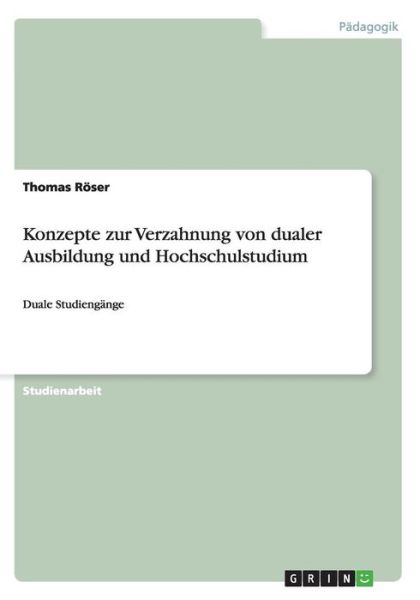 Pädagogik

Thomas Röser

Konzepte zur Verzahnung von dualer Ausbildung und Hochschulstudium

Duale Studiengänge

Studienarbeit

GRIN